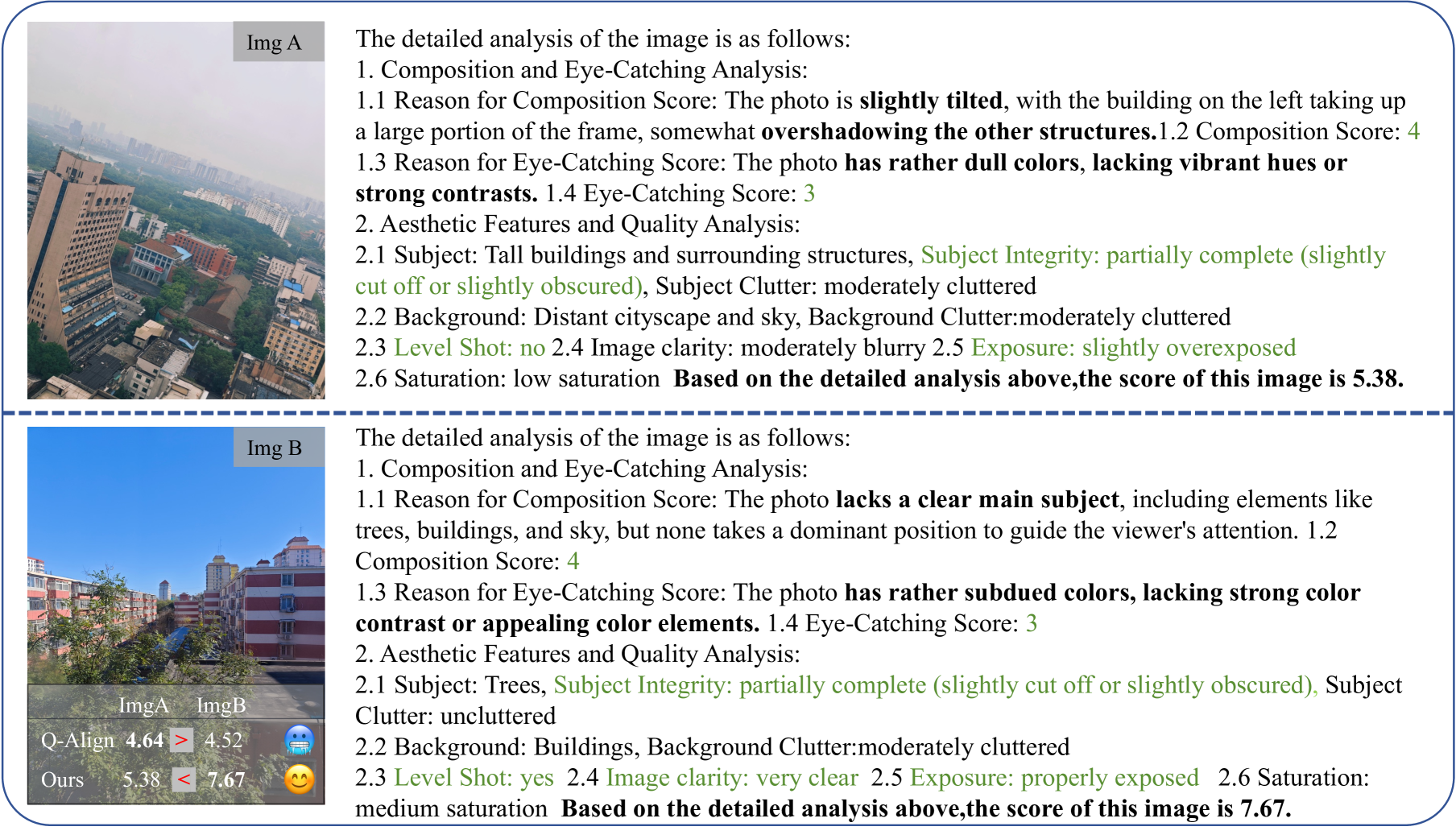 Img A

The detailed analysis of the image is as follows:
1. Composition and Eye-Catching Analysis:
1.1 Reason for Composition Score: The photo is slightly tilted, with the building on the left taking up a large portion of the frame, somewhat overshadowing the other structures.1.2 Composition Score: 4
1.3 Reason for Eye-Catching Score: The photo has rather dull colors, lacking vibrant hues or strong contrasts. 1.4 Eye-Catching Score: 3
2. Aesthetic Features and Quality Analysis:
2.1 Subject: Tall buildings and surrounding structures, Subject Integrity: partially complete (slightly cut off or slightly obscured), Subject Clutter: moderately cluttered
2.2 Background: Distant cityscape and sky, Background Clutter:moderately cluttered
2.3 Level Shot: no 2.4 Image clarity: moderately blurry 2.5 Exposure: slightly overexposed
2.6 Saturation: low saturation Based on the detailed analysis above,the score of this image is 5.38.

Img B

| | ImgA | | ImgB |
|---|---|---|---|
| Q-Align | 4.64 | > | 4.52 |
| Ours | 5.38 | < | 7.67 |

The detailed analysis of the image is as follows:
1. Composition and Eye-Catching Analysis:
1.1 Reason for Composition Score: The photo lacks a clear main subject, including elements like trees, buildings, and sky, but none takes a dominant position to guide the viewer's attention. 1.2 Composition Score: 4
1.3 Reason for Eye-Catching Score: The photo has rather subdued colors, lacking strong color contrast or appealing color elements. 1.4 Eye-Catching Score: 3
2. Aesthetic Features and Quality Analysis:
2.1 Subject: Trees, Subject Integrity: partially complete (slightly cut off or slightly obscured), Subject Clutter: uncluttered
2.2 Background: Buildings, Background Clutter:moderately cluttered
2.3 Level Shot: yes 2.4 Image clarity: very clear 2.5 Exposure: properly exposed 2.6 Saturation: medium saturation Based on the detailed analysis above,the score of this image is 7.67.